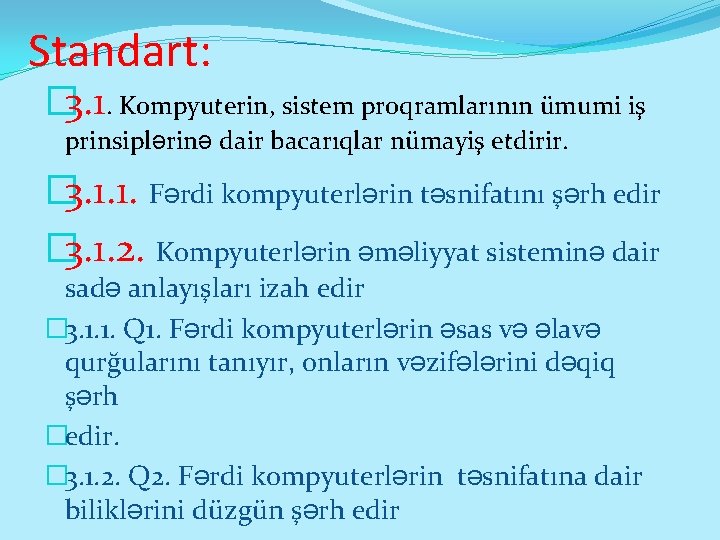 Standart:

3.1. Kompyuterin, sistem proqramlarının ümumi iş prinsiplərinə dair bacarıqlar nümayiş etdirir.

3.1.1. Fərdi kompyuterlərin təsnifatını şərh edir

3.1.2. Kompyuterlərin əməliyyat sisteminə dair sadə anlayışları izah edir

3.1.1. Q1. Fərdi kompyuterlərin əsas və əlavə qurğularını tanıyır, onların vəzifələrini dəqiq şərh

edir.

3.1.2. Q2. Fərdi kompyuterlərin təsnifatına dair biliklərini düzgün şərh edir